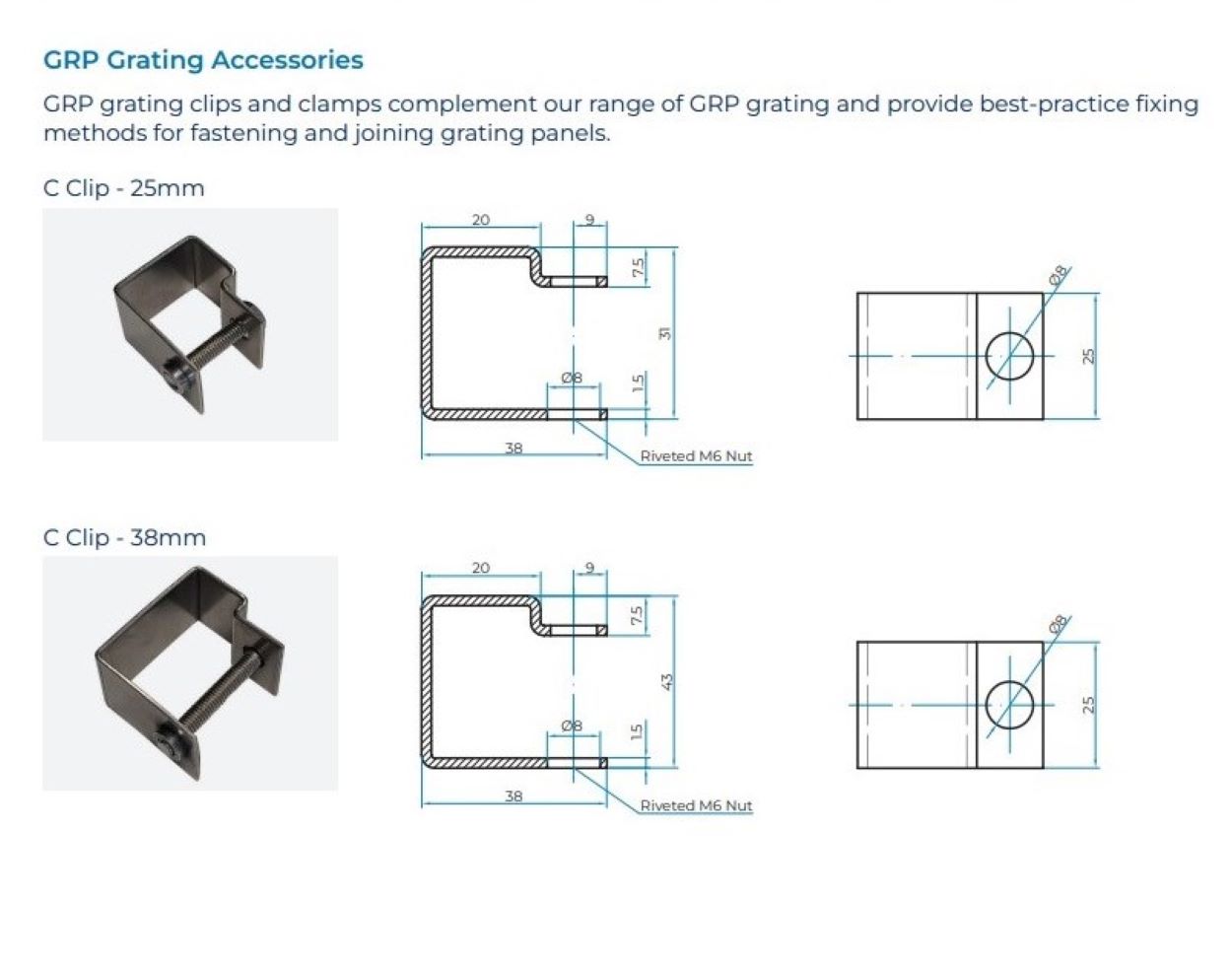 GRP Grating Accessories

GRP grating clips and clamps complement our range of GRP grating and provide best-practice fixing methods for fastening and joining grating panels.

C Clip - 25mm

20
9
7.5
31
Ø8
1.5
38
Riveted M6 Nut

Ø8
25

C Clip - 38mm

20
9
7.5
43
Ø8
1.5
38
Riveted M6 Nut

Ø8
25